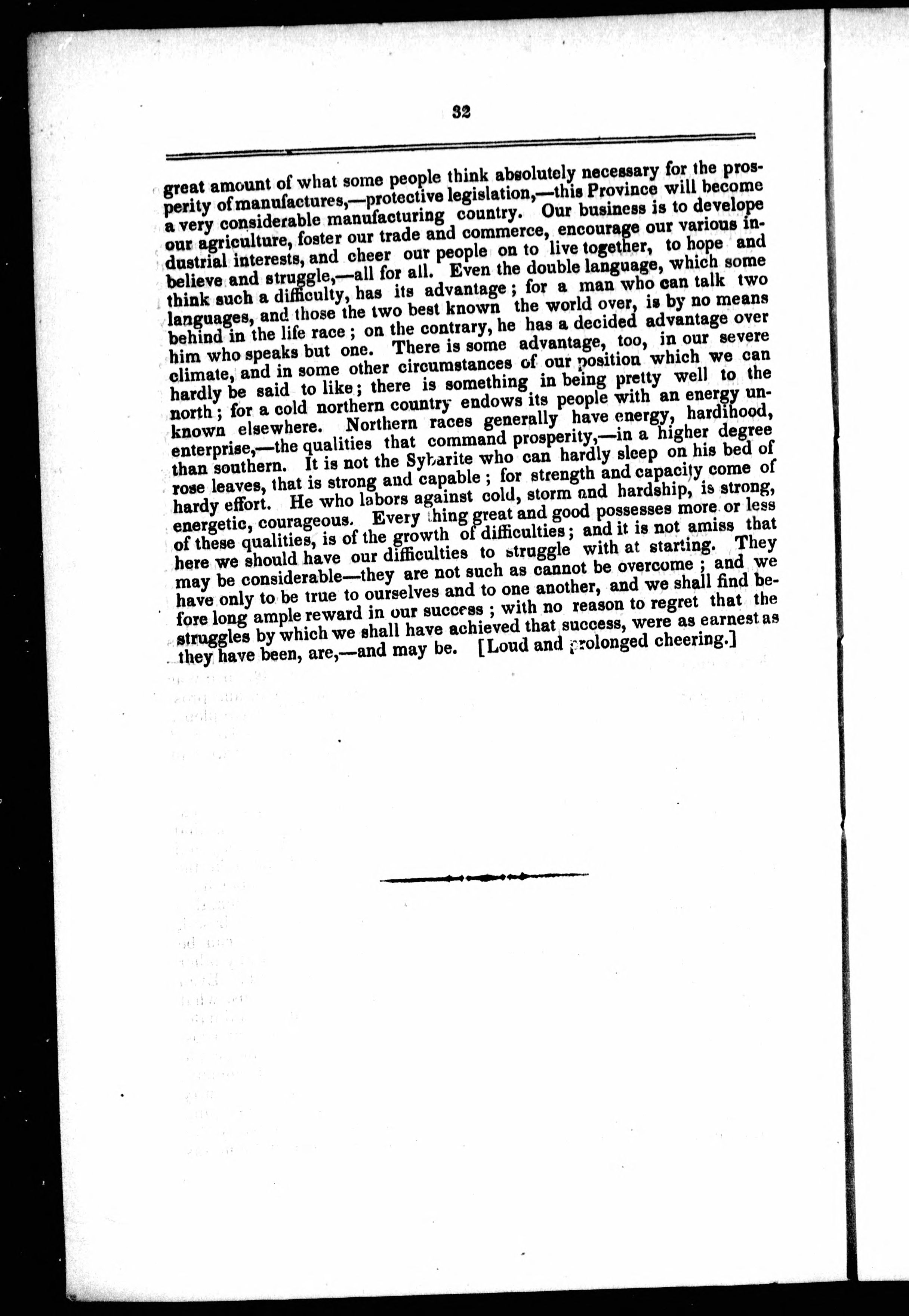 32

great amount of what some people think absolutely necessary for the prosperity of manufactures,—protective legislation,—this Province will become a very considerable manufacturing country. Our business is to develope our agriculture, foster our trade and commerce, encourage our various industrial interests, and cheer our people on to live together, to hope and believe and struggle,—all for all. Even the double language, which some think such a difficulty, has its advantage; for a man who can talk two languages, and those the two best known the world over, is by no means behind in the life race; on the contrary, he has a decided advantage over him who speaks but one. There is some advantage, too, in our severe climate, and in some other circumstances of our position which we can hardly be said to like; there is something in being pretty well to the north; for a cold northern country endows its people with an energy unknown elsewhere. Northern races generally have energy, hardihood, enterprise,—the qualities that command prosperity,—in a higher degree than southern. It is not the Sybarite who can hardly sleep on his bed of rose leaves, that is strong and capable; for strength and capacity come of hardy effort. He who labors against cold, storm and hardship, is strong, energetic, courageous. Every thing great and good possesses more or less of these qualities, is of the growth of difficulties; and it is not amiss that here we should have our difficulties to struggle with at starting. They may be considerable—they are not such as cannot be overcome; and we have only to be true to ourselves and to one another, and we shall find before long ample reward in our success; with no reason to regret that the struggles by which we shall have achieved that success, were as earnest as they have been, are,—and may be. [Loud and prolonged cheering.]